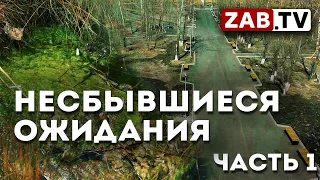 ZAB.TV

НЕСБЫВШИЕСЯ ОЖИДАНИЯ

ЧАСТЬ 1